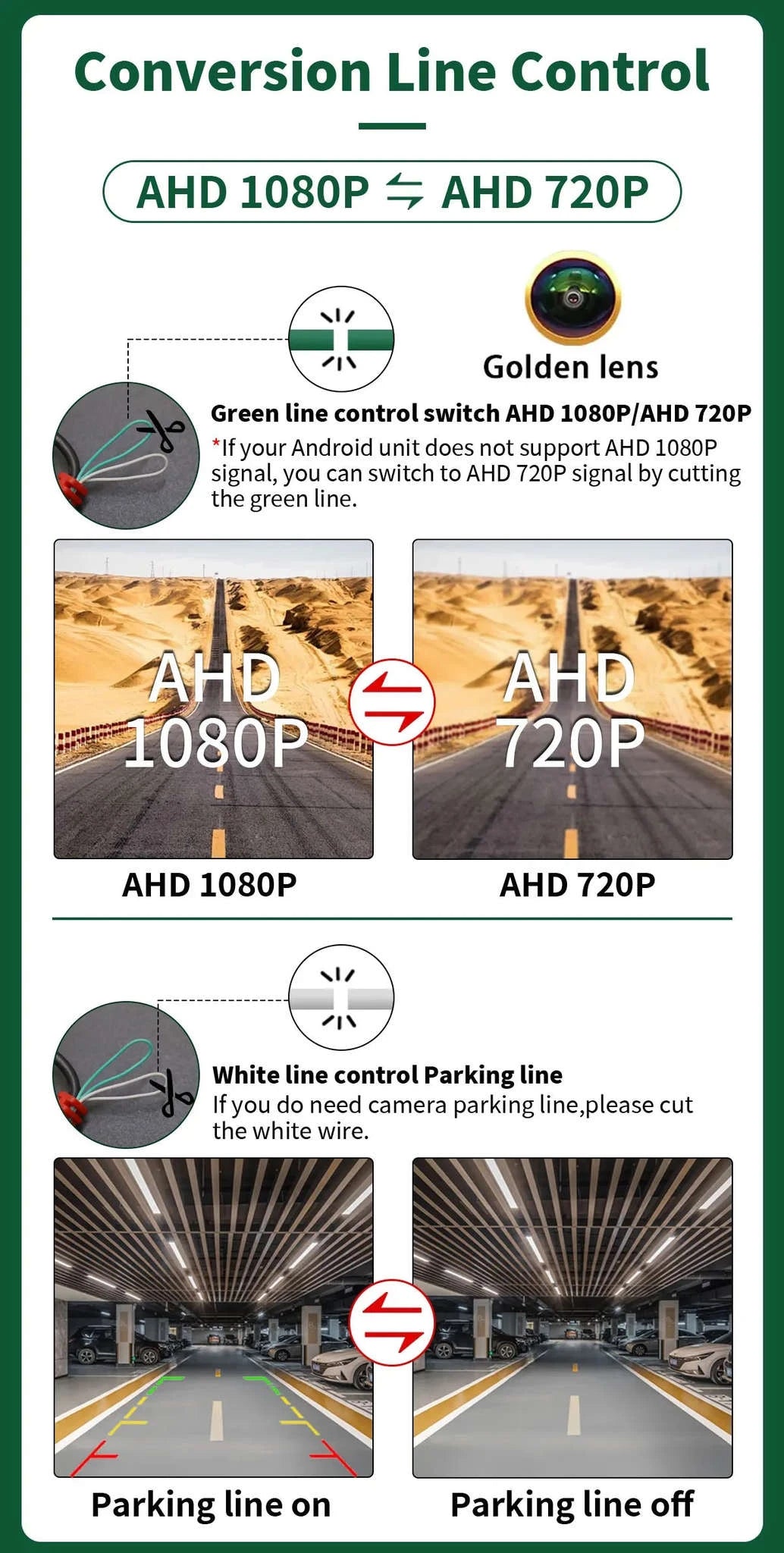 Conversion Line Control

AHD 1080P ⇆ AHD 720P

Golden lens

Green line control switch AHD 1080P/AHD 720P
*If your Android unit does not support AHD 1080P signal, you can switch to AHD 720P signal by cutting the green line.

AHD 1080P

AHD 720P

AHD 1080P

AHD 720P

White line control Parking line
If you do need camera parking line,please cut the white wire.

Parking line on

Parking line off